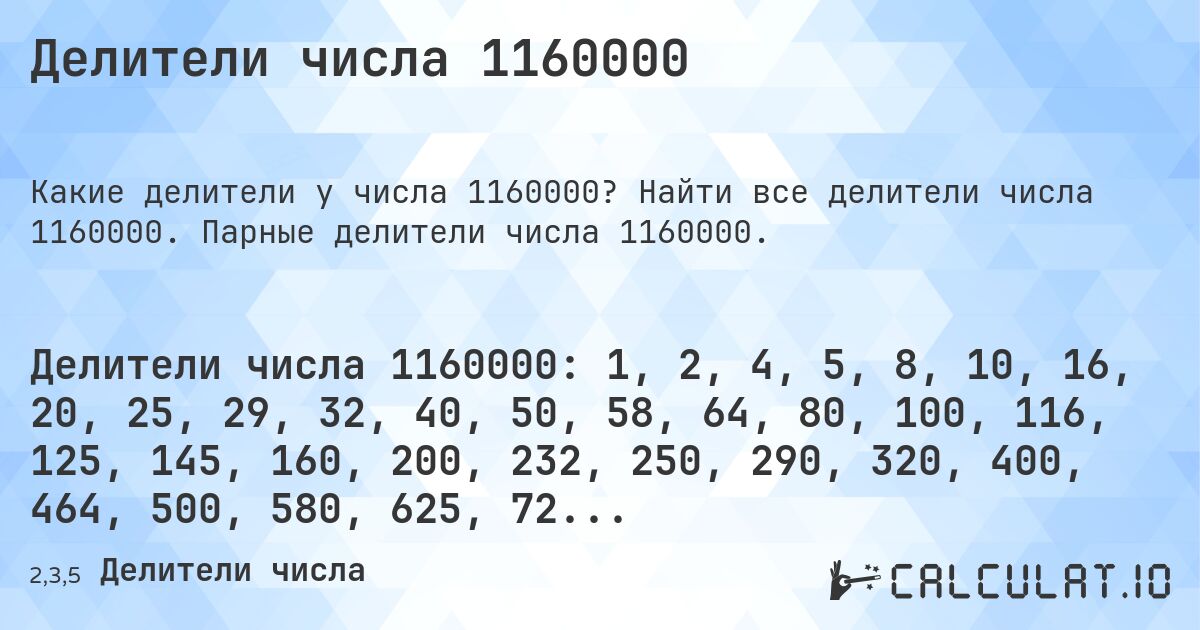 Делители числа 1160000

Какие делители у числа 1160000? Найти все делители числа 1160000. Парные делители числа 1160000.

Делители числа 1160000: 1, 2, 4, 5, 8, 10, 16, 20, 25, 29, 32, 40, 50, 58, 64, 80, 100, 116, 125, 145, 160, 200, 232, 250, 290, 320, 400, 464, 500, 580, 625, 72...

2,3,5 Делители числа

CALCULAT.IO